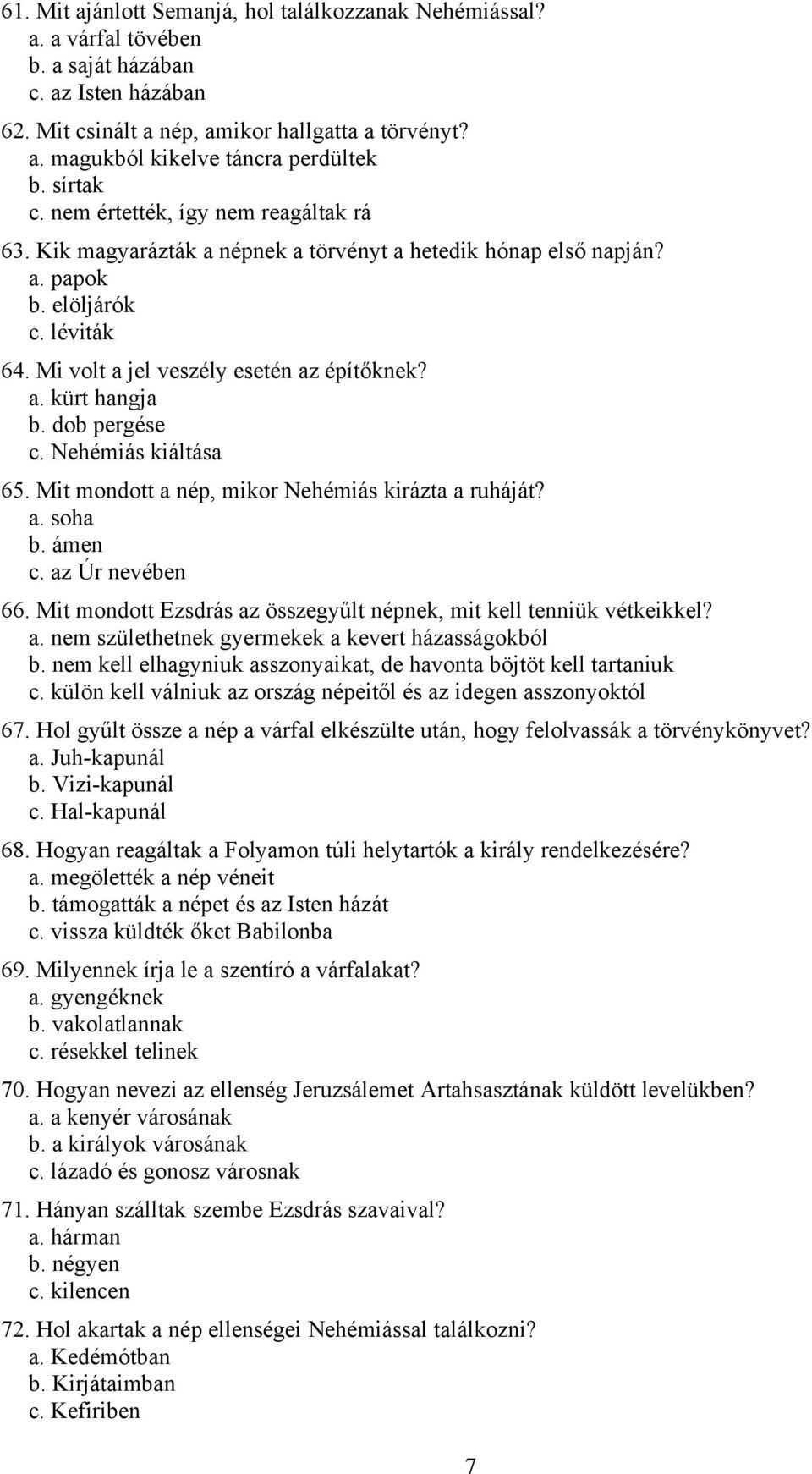 61. Mit ajánlott Semanjá, hol találkozzanak Nehémiással?
a. a várfal tövében
b. a saját házában
c. az Isten házában

62. Mit csinált a nép, amikor hallgatta a törvényt?
a. magukból kikelve táncra perdültek
b. sírtak
c. nem értették, így nem reagáltak rá

63. Kik magyarázták a népnek a törvényt a hetedik hónap első napján?
a. papok
b. elöljárók
c. léviták

64. Mi volt a jel veszély esetén az építőknek?
a. kürt hangja
b. dob pergése
c. Nehémiás kiáltása

65. Mit mondott a nép, mikor Nehémiás kirázta a ruháját?
a. soha
b. ámen
c. az Úr nevében

66. Mit mondott Ezsdrás az összegyűlt népnek, mit kell tenniük vétkeikkel?
a. nem születhetnek gyermekek a kevert házasságokból
b. nem kell elhagyniuk asszonyaikat, de havonta böjtöt kell tartaniuk
c. külön kell válniuk az ország népeitől és az idegen asszonyoktól

67. Hol gyűlt össze a nép a várfal elkészülte után, hogy felolvassák a törvénykönyvet?
a. Juh-kapunál
b. Vizi-kapunál
c. Hal-kapunál

68. Hogyan reagáltak a Folyamon túli helytartók a király rendelkezésére?
a. megölették a nép véneit
b. támogatták a népet és az Isten házát
c. vissza küldték őket Babilonba

69. Milyennek írja le a szentíró a várfalakat?
a. gyengéknek
b. vakolatlannak
c. résekkel telinek

70. Hogyan nevezi az ellenség Jeruzsálemet Artahsasztának küldött levelükben?
a. a kenyér városának
b. a királyok városának
c. lázadó és gonosz városnak

71. Hányan szálltak szembe Ezsdrás szavaival?
a. hárman
b. négyen
c. kilencen

72. Hol akartak a nép ellenségei Nehémiással találkozni?
a. Kedémótban
b. Kirjátaimban
c. Kefiriben

7